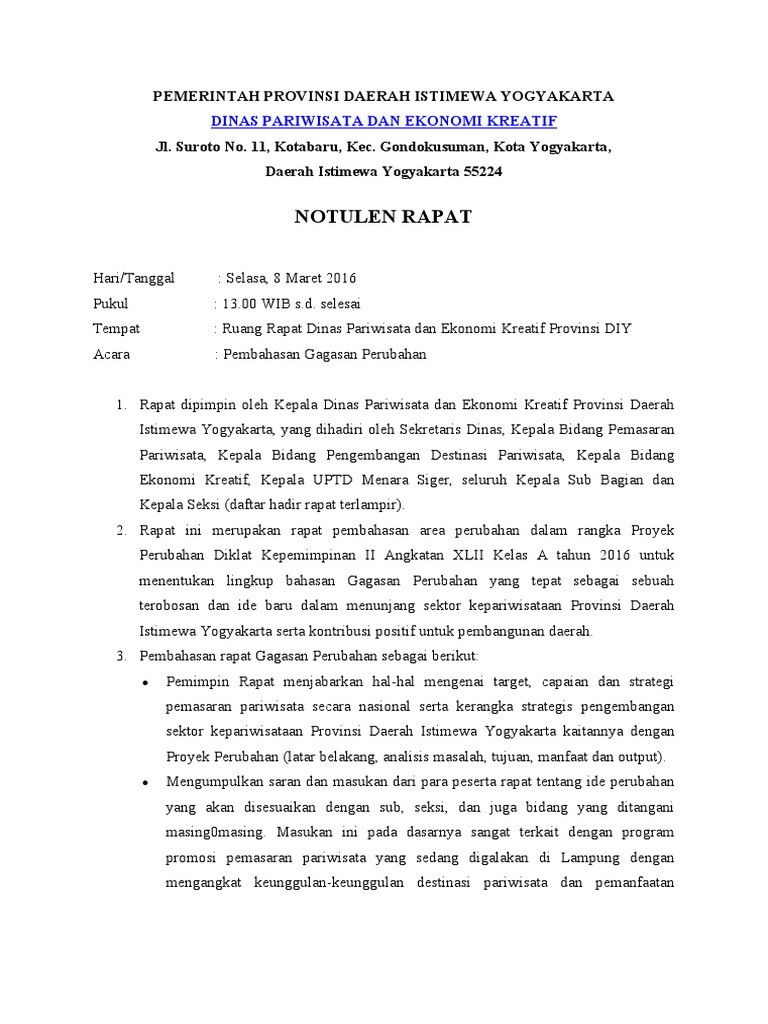 PEMERINTAH PROVINSI DAERAH ISTIMEWA YOGYAKARTA
DINAS PARIWISATA DAN EKONOMI KREATIF
Jl. Suroto No. 11, Kotabaru, Kec. Gondokusuman, Kota Yogyakarta,
Daerah Istimewa Yogyakarta 55224

NOTULEN RAPAT

Hari/Tanggal : Selasa, 8 Maret 2016
Pukul : 13.00 WIB s.d. selesai
Tempat : Ruang Rapat Dinas Pariwisata dan Ekonomi Kreatif Provinsi DIY
Acara : Pembahasan Gagasan Perubahan

1. Rapat dipimpin oleh Kepala Dinas Pariwisata dan Ekonomi Kreatif Provinsi Daerah Istimewa Yogyakarta, yang dihadiri oleh Sekretaris Dinas, Kepala Bidang Pemasaran Pariwisata, Kepala Bidang Pengembangan Destinasi Pariwisata, Kepala Bidang Ekonomi Kreatif, Kepala UPTD Menara Siger, seluruh Kepala Sub Bagian dan Kepala Seksi (daftar hadir rapat terlampir).
2. Rapat ini merupakan rapat pembahasan area perubahan dalam rangka Proyek Perubahan Diklat Kepemimpinan II Angkatan XLII Kelas A tahun 2016 untuk menentukan lingkup bahasan Gagasan Perubahan yang tepat sebagai sebuah terobosan dan ide baru dalam menunjang sektor kepariwisataan Provinsi Daerah Istimewa Yogyakarta serta kontribusi positif untuk pembangunan daerah.
3. Pembahasan rapat Gagasan Perubahan sebagai berikut:
• Pemimpin Rapat menjabarkan hal-hal mengenai target, capaian dan strategi pemasaran pariwisata secara nasional serta kerangka strategis pengembangan sektor kepariwisataan Provinsi Daerah Istimewa Yogyakarta kaitannya dengan Proyek Perubahan (latar belakang, analisis masalah, tujuan, manfaat dan output).
• Mengumpulkan saran dan masukan dari para peserta rapat tentang ide perubahan yang akan disesuaikan dengan sub, seksi, dan juga bidang yang ditangani masing0masing. Masukan ini pada dasarnya sangat terkait dengan program promosi pemasaran pariwisata yang sedang digalakan di Lampung dengan mengangkat keunggulan-keunggulan destinasi pariwisata dan pemanfaatan